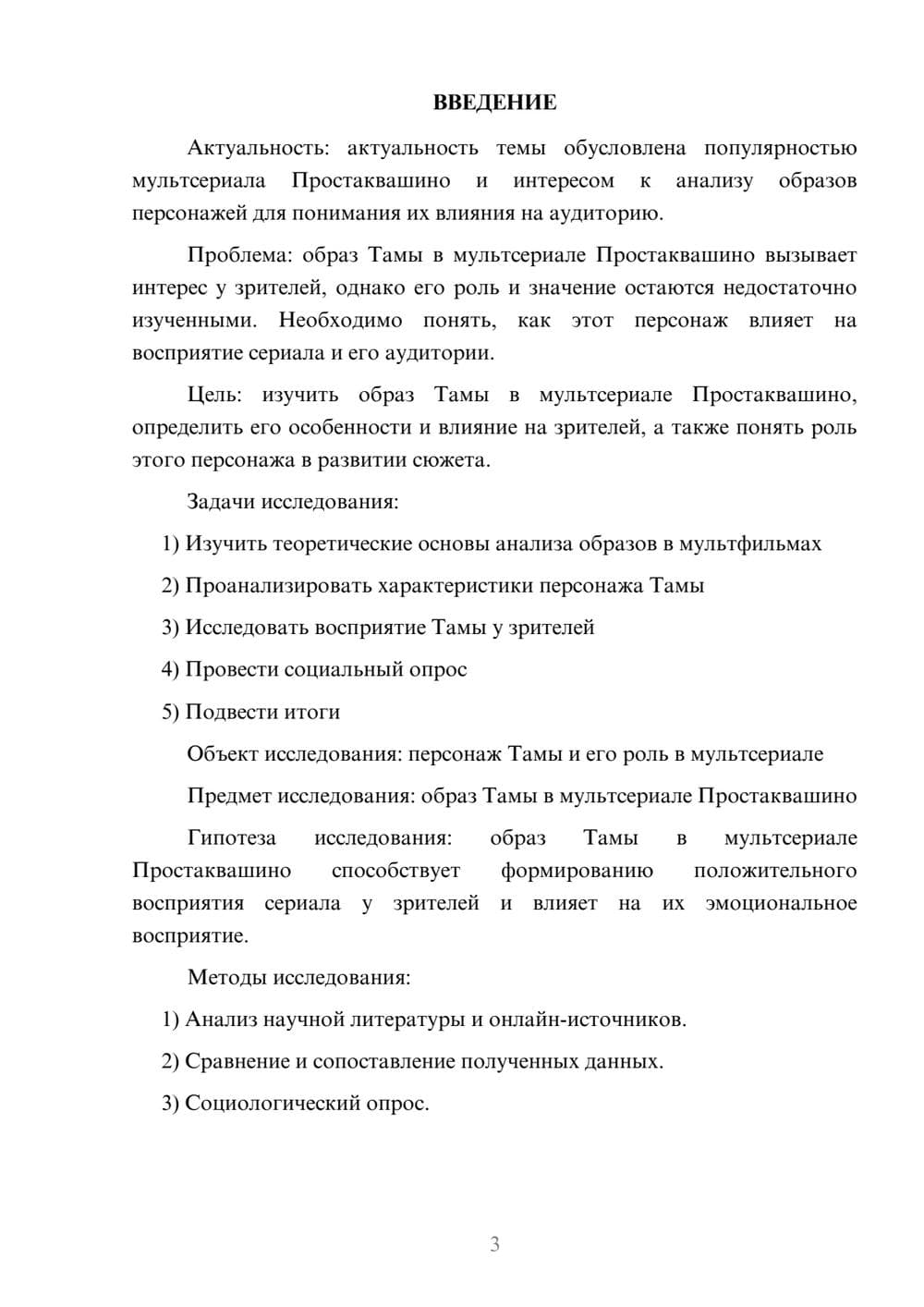 ВВЕДЕНИЕ

Актуальность: актуальность темы обусловлена популярностью мультсериала Простаквашино и интересом к анализу образов персонажей для понимания их влияния на аудиторию.

Проблема: образ Тамы в мультсериале Простаквашино вызывает интерес у зрителей, однако его роль и значение остаются недостаточно изученными. Необходимо понять, как этот персонаж влияет на восприятие сериала и его аудитории.

Цель: изучить образ Тамы в мультсериале Простаквашино, определить его особенности и влияние на зрителей, а также понять роль этого персонажа в развитии сюжета.

Задачи исследования:

1) Изучить теоретические основы анализа образов в мультфильмах

2) Проанализировать характеристики персонажа Тамы

3) Исследовать восприятие Тамы у зрителей

4) Провести социальный опрос

5) Подвести итоги

Объект исследования: персонаж Тамы и его роль в мультсериале

Предмет исследования: образ Тамы в мультсериале Простаквашино

Гипотеза исследования: образ Тамы в мультсериале Простаквашино способствует формированию положительного восприятия сериала у зрителей и влияет на их эмоциональное восприятие.

Методы исследования:

1) Анализ научной литературы и онлайн-источников.

2) Сравнение и сопоставление полученных данных.

3) Социологический опрос.

3